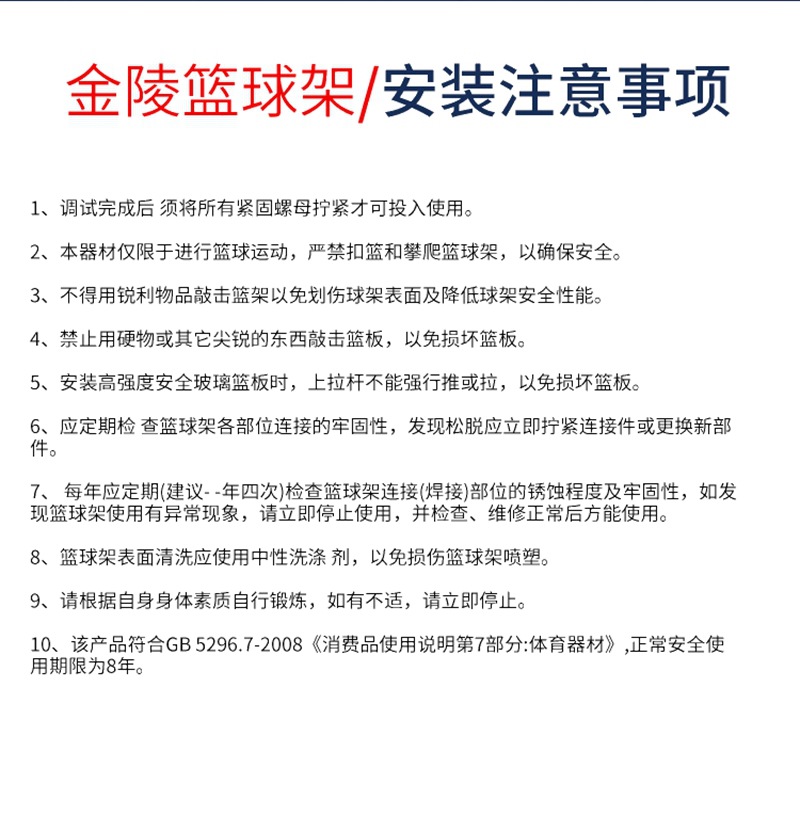 金陵篮球架/安装注意事项

1、调试完成后 须将所有紧固螺母拧紧才可投入使用。

2、本器材仅限于进行篮球运动，严禁扣篮和攀爬篮球架，以确保安全。

3、不得用锐利物品敲击篮架以免划伤球架表面及降低球架安全性能。

4、禁止用硬物或其它尖锐的东西敲击篮板，以免损坏篮板。

5、安装高强度安全玻璃篮板时，上拉杆不能强行推或拉，以免损坏篮板。

6、应定期检 查篮球架各部位连接的牢固性，发现松脱应立即拧紧连接件或更换新部件。

7、 每年应定期(建议- -年四次)检查篮球架连接(焊接)部位的锈蚀程度及牢固性，如发现篮球架使用有异常现象，请立即停止使用，并检查、维修正常后方能使用。

8、篮球架表面清洗应使用中性洗涤 剂，以免损伤篮球架喷塑。

9、请根据自身身体素质自行锻炼，如有不适，请立即停止。

10、该产品符合GB 5296.7-2008《消费品使用说明第7部分:体育器材》,正常安全使用期限为8年。